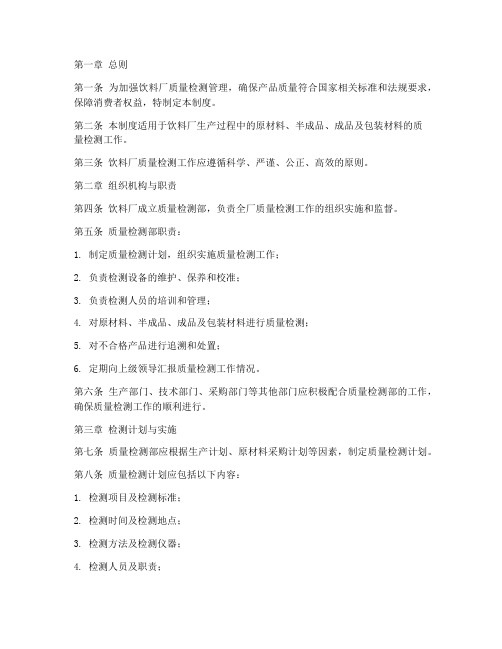 第一章 总则

第一条 为加强饮料厂质量检测管理，确保产品质量符合国家相关标准和法规要求，保障消费者权益，特制定本制度。

第二条 本制度适用于饮料厂生产过程中的原材料、半成品、成品及包装材料的质量检测工作。

第三条 饮料厂质量检测工作应遵循科学、严谨、公正、高效的原则。

第二章 组织机构与职责

第四条 饮料厂成立质量检测部，负责全厂质量检测工作的组织实施和监督。

第五条 质量检测部职责：

1. 制定质量检测计划，组织实施质量检测工作；

2. 负责检测设备的维护、保养和校准；

3. 负责检测人员的培训和管理；

4. 对原材料、半成品、成品及包装材料进行质量检测；

5. 对不合格产品进行追溯和处置；

6. 定期向上级领导汇报质量检测工作情况。

第六条 生产部门、技术部门、采购部门等其他部门应积极配合质量检测部的工作，确保质量检测工作的顺利进行。

第三章 检测计划与实施

第七条 质量检测部应根据生产计划、原材料采购计划等因素，制定质量检测计划。

第八条 质量检测计划应包括以下内容：

1. 检测项目及检测标准；

2. 检测时间及检测地点；

3. 检测方法及检测仪器；

4. 检测人员及职责；